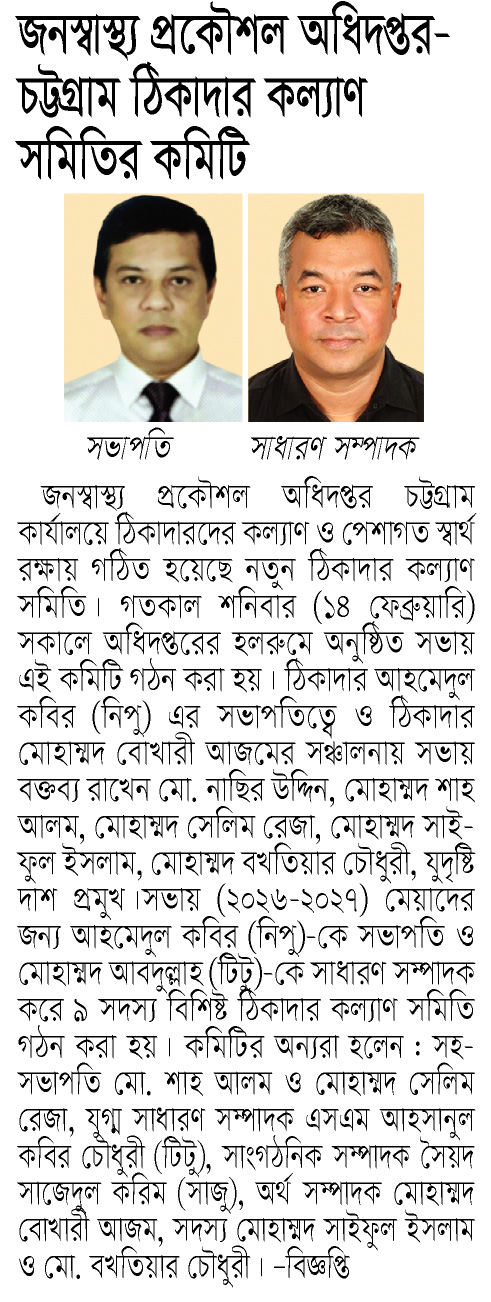 জনস্বাস্থ্য প্রকৌশল অধিদপ্তর-চট্টগ্রাম ঠিকাদার কল্যাণ সমিতির কমিটি

সভাপতি

সাধারণ সম্পাদক

জনস্বাস্থ্য প্রকৌশল অধিদপ্তর চট্টগ্রাম কার্যালয়ে ঠিকাদারদের কল্যাণ ও পেশাগত স্বার্থ রক্ষায় গঠিত হয়েছে নতুন ঠিকাদার কল্যাণ সমিতি। গতকাল শনিবার (১৪ ফেব্রুয়ারি) সকালে অধিদপ্তরের হলরুমে অনুষ্ঠিত সভায় এই কমিটি গঠন করা হয়। ঠিকাদার আহমেদুল কবির (নিপু) এর সভাপতিত্বে ও ঠিকাদার মোহাম্মদ বোখারী আজমের সঞ্চালনায় সভায় বক্তব্য রাখেন মো. নাছির উদ্দিন, মোহাম্মদ শাহ আলম, মোহাম্মদ সেলিম রেজা, মোহাম্মদ সাইফুল ইসলাম, মোহাম্মদ বখতিয়ার চৌধুরী, যুদৃষ্টি দাশ প্রমুখ।সভায় (২০২৬-২০২৭) মেয়াদের জন্য আহমেদুল কবির (নিপু)-কে সভাপতি ও মোহাম্মদ আবদুল্লাহ (টিটু)-কে সাধারণ সম্পাদক করে ৯ সদস্য বিশিষ্ট ঠিকাদার কল্যাণ সমিতি গঠন করা হয়। কমিটির অন্যরা হলেন : সহ-সভাপতি মো. শাহ আলম ও মোহাম্মদ সেলিম রেজা, যুগ্ম সাধারণ সম্পাদক এসএম আহসানুল কবির চৌধুরী (টিটু), সাংগঠনিক সম্পাদক সৈয়দ সাজেদুল করিম (সাজু), অর্থ সম্পাদক মোহাম্মদ বোখারী আজম, সদস্য মোহাম্মদ সাইফুল ইসলাম ও মো. বখতিয়ার চৌধুরী। -বিজ্ঞপ্তি